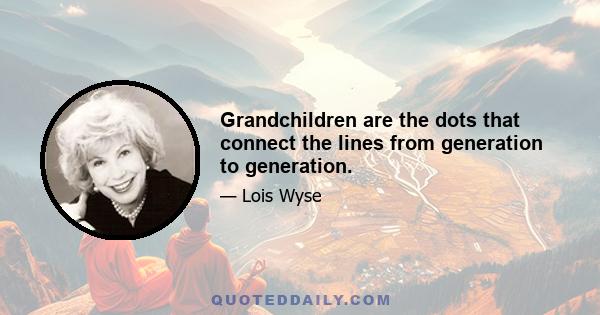 Grandchildren are the dots that connect the lines from generation to generation.

— Lois Wyse

QUOTEDDAILY.COM